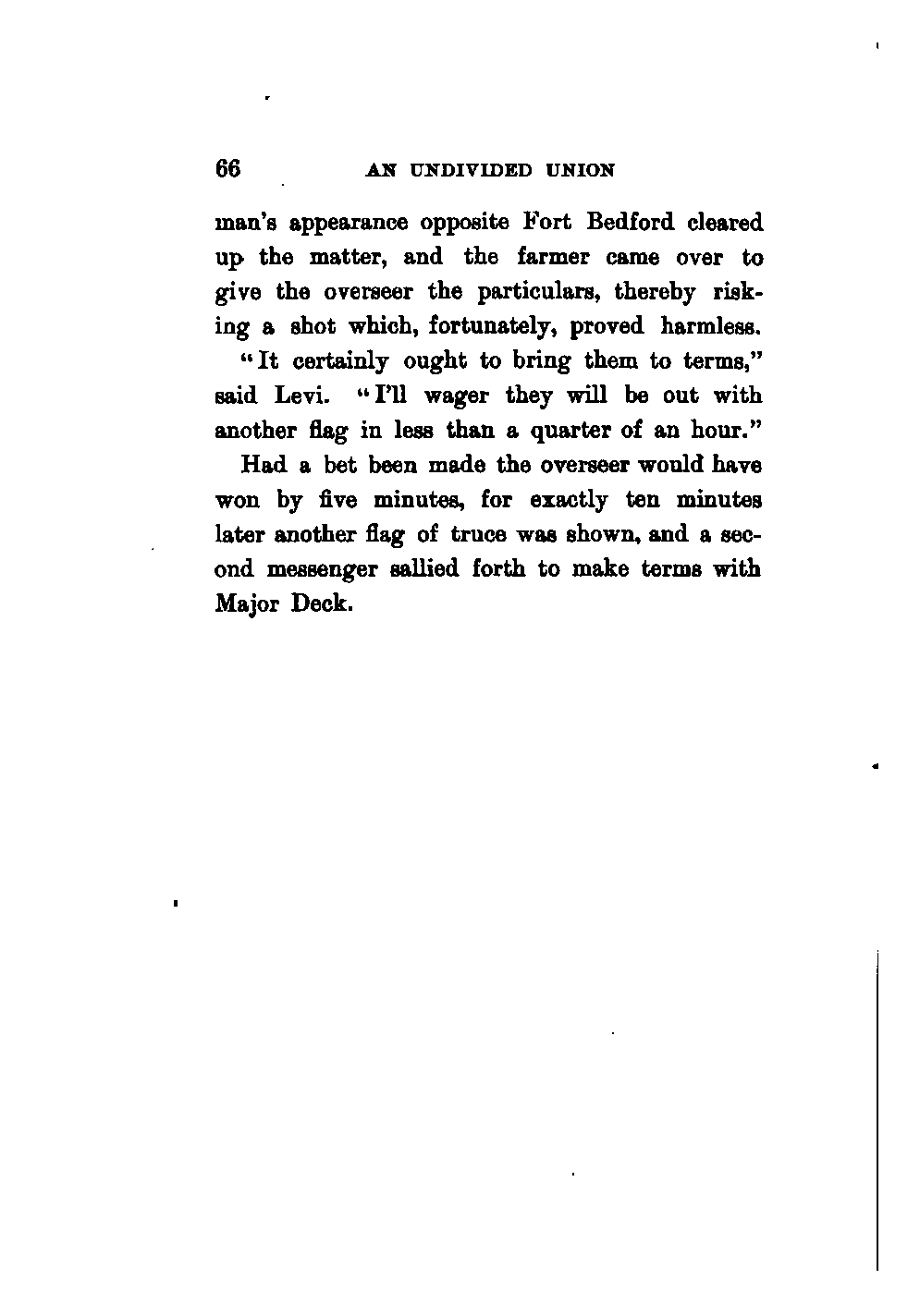 66 AN UNDIVIDED UNION

man's appearance opposite Fort Bedford cleared up the matter, and the farmer came over to give the overseer the particulars, thereby risking a shot which, fortunately, proved harmless.

"It certainly ought to bring them to terms," said Levi. "I'll wager they will be out with another flag in less than a quarter of an hour."

Had a bet been made the overseer would have won by five minutes, for exactly ten minutes later another flag of truce was shown, and a second messenger sallied forth to make terms with Major Deck.